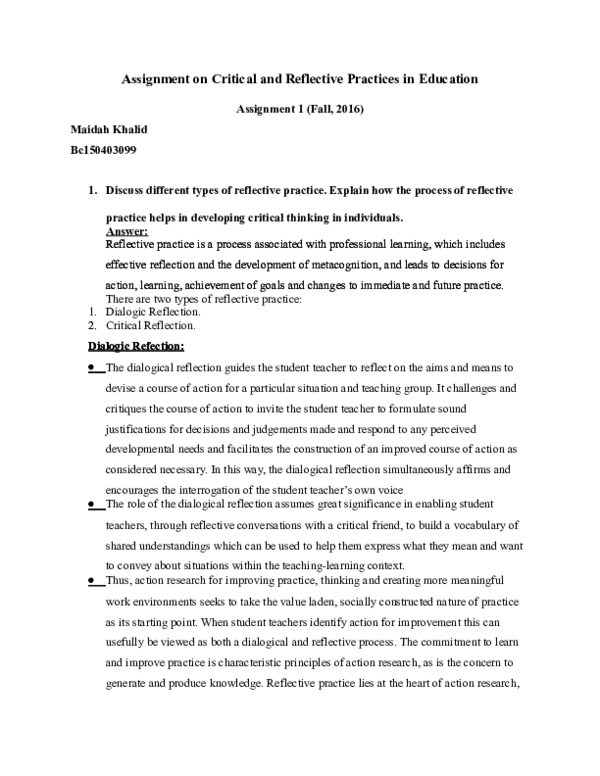 Assignment on Critical and Reflective Practices in Education

Assignment 1 (Fall, 2016)

Maidah Khalid

Bc150403099

1. Discuss different types of reflective practice. Explain how the process of reflective practice helps in developing critical thinking in individuals.

Answer:

Reflective practice is a process associated with professional learning, which includes effective reflection and the development of metacognition, and leads to decisions for action, learning, achievement of goals and changes to immediate and future practice.

There are two types of reflective practice:

1. Dialogic Reflection.
2. Critical Reflection.

Dialogic Refection:

● The dialogical reflection guides the student teacher to reflect on the aims and means to devise a course of action for a particular situation and teaching group. It challenges and critiques the course of action to invite the student teacher to formulate sound justifications for decisions and judgements made and respond to any perceived developmental needs and facilitates the construction of an improved course of action as considered necessary. In this way, the dialogical reflection simultaneously affirms and encourages the interrogation of the student teacher's own voice

● The role of the dialogical reflection assumes great significance in enabling student teachers, through reflective conversations with a critical friend, to build a vocabulary of shared understandings which can be used to help them express what they mean and want to convey about situations within the teaching-learning context.

● Thus, action research for improving practice, thinking and creating more meaningful work environments seeks to take the value laden, socially constructed nature of practice as its starting point. When student teachers identify action for improvement this can usefully be viewed as both a dialogical and reflective process. The commitment to learn and improve practice is characteristic principles of action research, as is the concern to generate and produce knowledge. Reflective practice lies at the heart of action research,